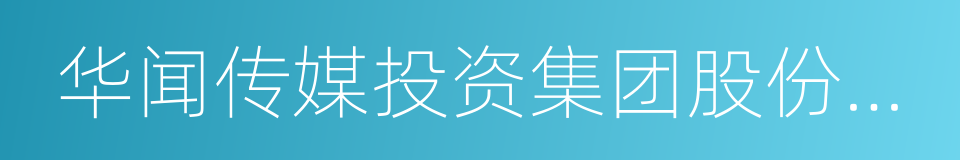 华闻传媒投资集团股份...